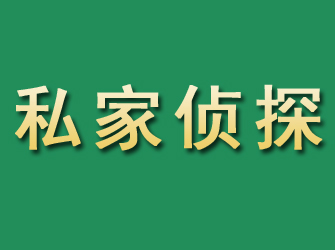 私家侦探